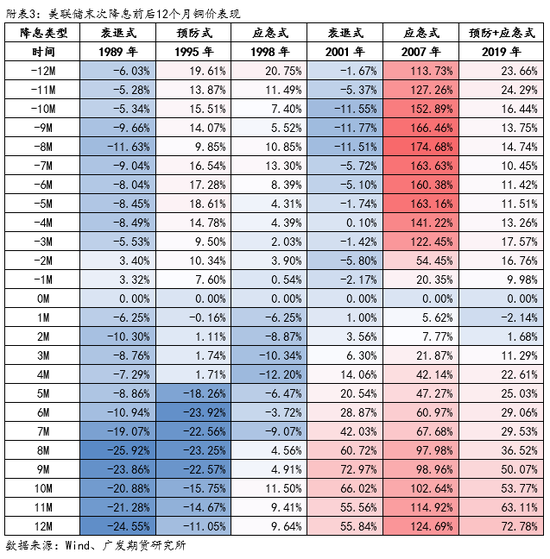 附表3：美联储末次降息前后12个月铜价表现

| 降息类型 | 衰退式 | 预防式 | 应急式 | 衰退式 | 应急式 | 预防+应急式 |
|---|---|---|---|---|---|---|
| 时间 | 1989 年 | 1995 年 | 1998 年 | 2001 年 | 2007 年 | 2019 年 |
| -12M | -6.03% | 19.61% | 20.75% | -1.67% | 113.73% | 23.66% |
| -11M | -5.28% | 13.87% | 11.49% | -5.37% | 127.26% | 24.29% |
| -10M | -5.34% | 15.51% | 7.40% | -11.55% | 152.89% | 16.44% |
| -9M | -9.66% | 14.07% | 5.52% | -11.77% | 166.46% | 13.75% |
| -8M | -11.63% | 9.85% | 10.85% | -11.51% | 174.68% | 14.74% |
| -7M | -9.04% | 16.54% | 13.30% | -5.72% | 163.63% | 10.45% |
| -6M | -8.04% | 17.28% | 8.39% | -5.10% | 160.38% | 11.42% |
| -5M | -8.45% | 18.61% | 4.31% | -1.74% | 163.16% | 11.51% |
| -4M | -8.49% | 14.78% | 4.39% | 0.10% | 141.22% | 13.26% |
| -3M | -5.53% | 9.50% | 2.03% | -1.42% | 122.45% | 17.57% |
| -2M | 3.40% | 10.34% | 3.90% | -5.80% | 54.45% | 16.76% |
| -1M | 3.32% | 7.60% | 0.54% | -2.17% | 20.35% | 9.98% |
| 0M | 0.00% | 0.00% | 0.00% | 0.00% | 0.00% | 0.00% |
| 1M | -6.25% | -0.16% | -6.25% | 1.00% | 5.62% | -2.14% |
| 2M | -10.30% | 1.11% | -8.87% | 3.56% | 7.77% | 1.68% |
| 3M | -8.76% | 1.74% | -10.34% | 6.30% | 21.87% | 11.29% |
| 4M | -7.29% | 1.71% | -12.20% | 14.06% | 42.14% | 22.61% |
| 5M | -8.86% | -18.26% | -6.47% | 20.54% | 47.27% | 25.03% |
| 6M | -10.94% | -23.92% | -3.72% | 28.87% | 60.97% | 29.06% |
| 7M | -19.07% | -22.56% | -9.07% | 42.03% | 67.68% | 29.53% |
| 8M | -25.92% | -23.25% | 4.56% | 60.72% | 97.98% | 36.52% |
| 9M | -23.86% | -22.57% | 4.91% | 72.97% | 98.96% | 50.07% |
| 10M | -20.88% | -15.75% | 11.50% | 66.02% | 102.64% | 53.77% |
| 11M | -21.28% | -14.67% | 9.41% | 55.56% | 114.92% | 63.11% |
| 12M | -24.55% | -11.05% | 9.64% | 55.84% | 124.69% | 72.78% |

数据来源：Wind、广发期货研究所